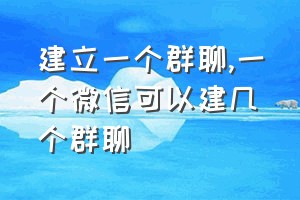 建立一个群聊,一个微信可以建几个群聊